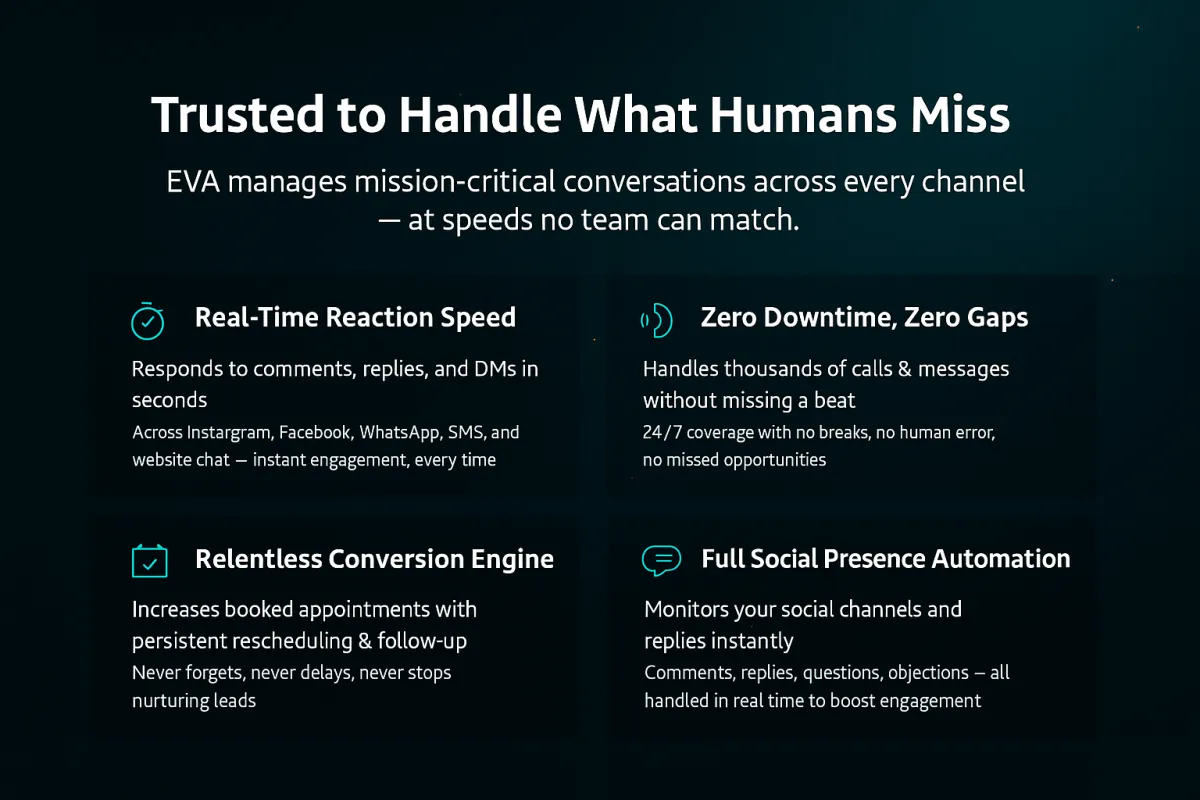 Trusted to Handle What Humans Miss

EVA manages mission-critical conversations across every channel — at speeds no team can match.

Real-Time Reaction Speed

Responds to comments, replies, and DMs in seconds

Across Instargram, Facebook, WhatsApp, SMS, and website chat — instant engagement, every time

Zero Downtime, Zero Gaps

Handles thousands of calls & messages without missing a beat

24/7 coverage with no breaks, no human error, no missed opportunities

Relentless Conversion Engine

Increases booked appointments with persistent rescheduling & follow-up

Never forgets, never delays, never stops nurturing leads

Full Social Presence Automation

Monitors your social channels and replies instantly

Comments, replies, questions, objections — all handled in real time to boost engagement